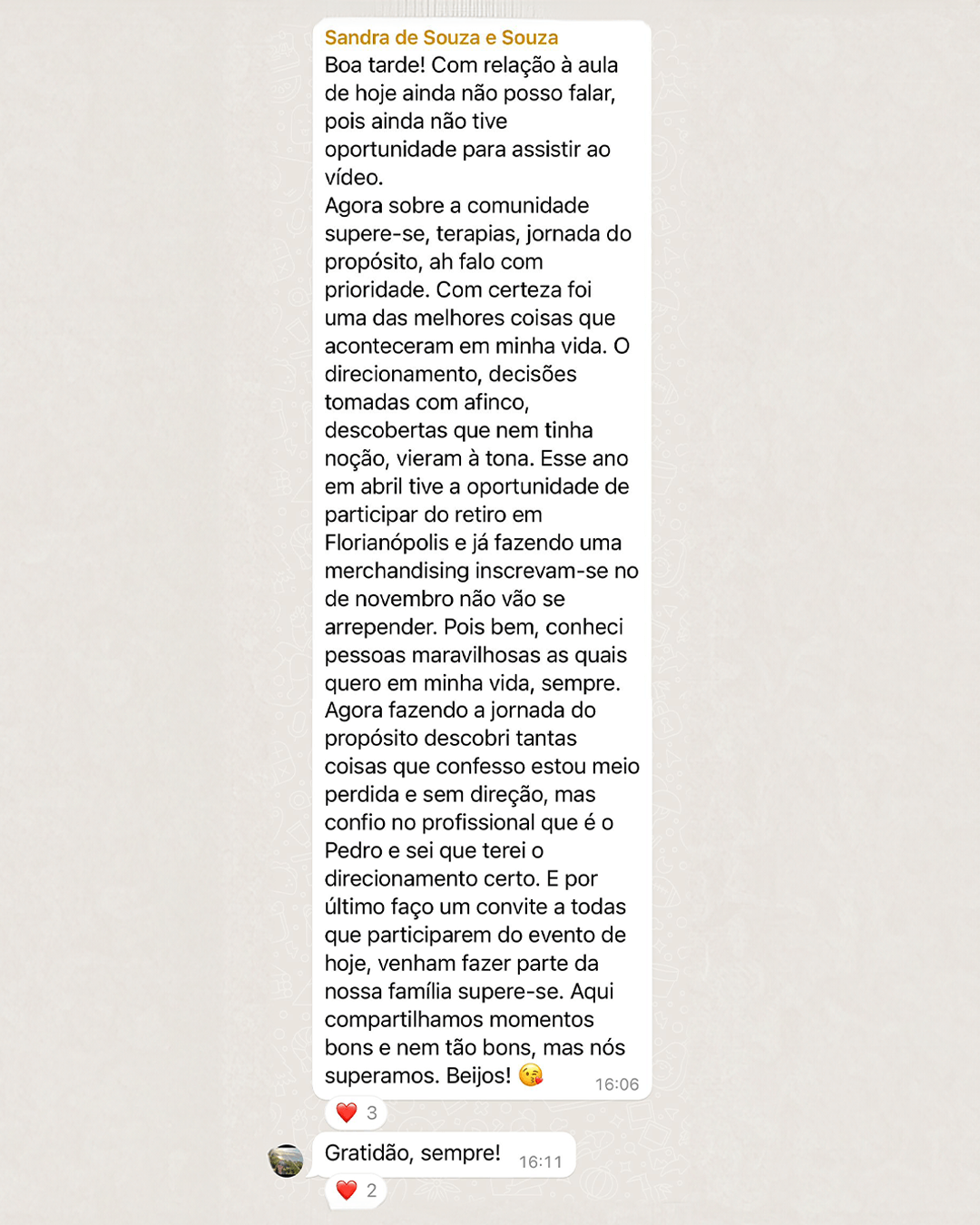 Sandra de Souza e Souza
Boa tarde! Com relação à aula de hoje ainda não posso falar, pois ainda não tive oportunidade para assistir ao vídeo.
Agora sobre a comunidade supere-se, terapias, jornada do propósito, ah falo com prioridade. Com certeza foi uma das melhores coisas que aconteceram em minha vida. O direcionamento, decisões tomadas com afinco, descobertas que nem tinha noção, vieram à tona. Esse ano em abril tive a oportunidade de participar do retiro em Florianópolis e já fazendo uma merchandising inscrevam-se no de novembro não vão se arrepender. Pois bem, conheci pessoas maravilhosas as quais quero em minha vida, sempre. Agora fazendo a jornada do propósito descobri tantas coisas que confesso estou meio perdida e sem direção, mas confio no profissional que é o Pedro e sei que terei o direcionamento certo. E por último faço um convite a todas que participarem do evento de hoje, venham fazer parte da nossa família supere-se. Aqui compartilhamos momentos bons e nem tão bons, mas nós superamos. Beijos! 😘 16:06

❤️ 3

Gratidão, sempre! 16:11

❤️ 2